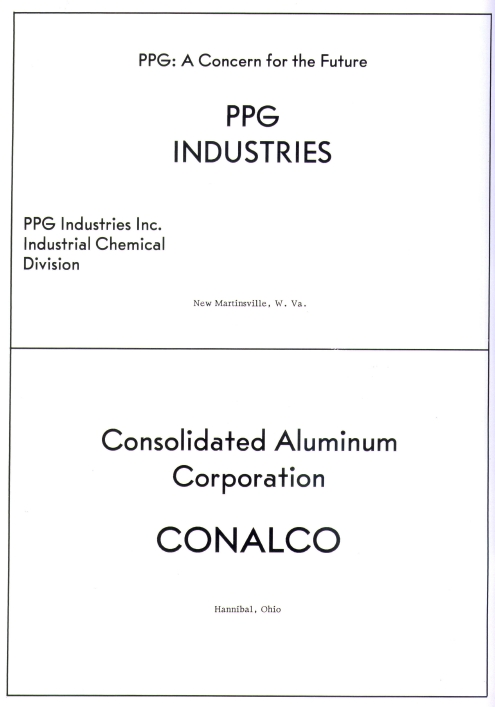 PPG: A Concern for the Future

PPG
INDUSTRIES

PPG Industries Inc.
Industrial Chemical
Division

New Martinsville, W. Va.

Consolidated Aluminum
Corporation

CONALCO

Hannibal, Ohio